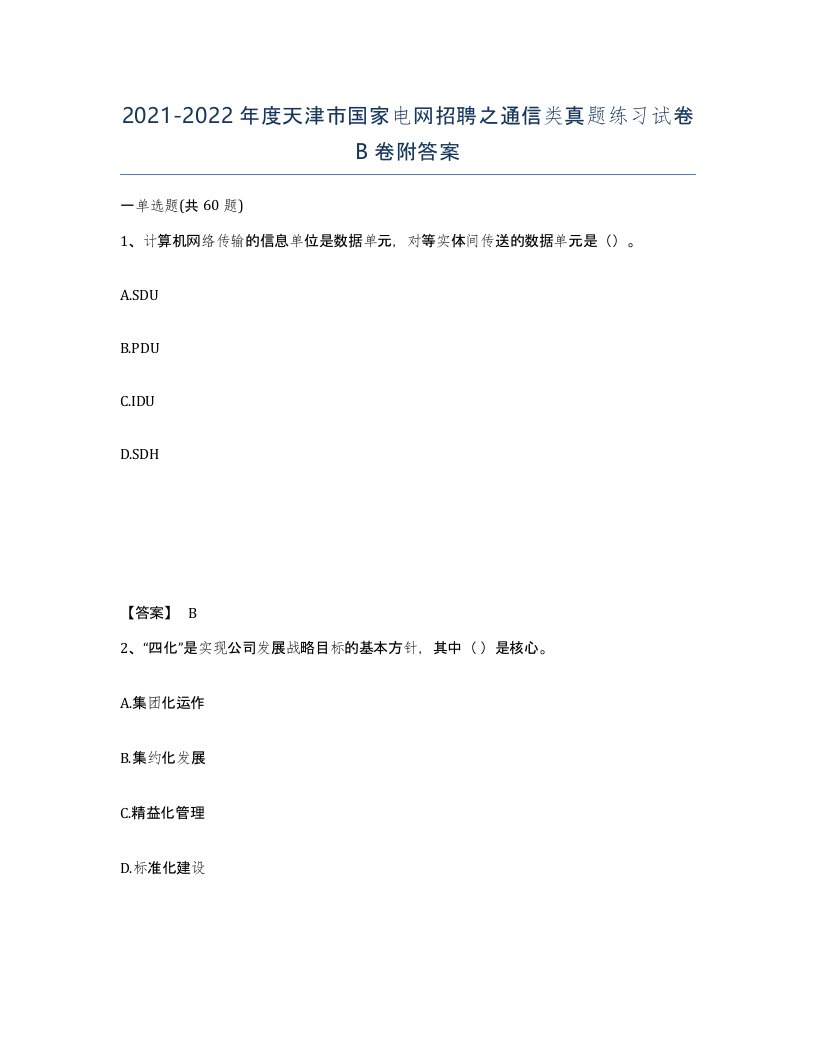 2021-2022年度天津市国家电网招聘之通信类真题练习试卷B卷附答案

一单选题(共 60 题)

1、计算机网络传输的信息单位是数据单元，对等实体间传送的数据单元是（）。

A.SDU

B.PDU

C.IDU

D.SDH

【答案】 B

2、“四化”是实现公司发展战略目标的基本方针，其中（ ）是核心。

A.集团化运作

B.集约化发展

C.精益化管理

D.标准化建设